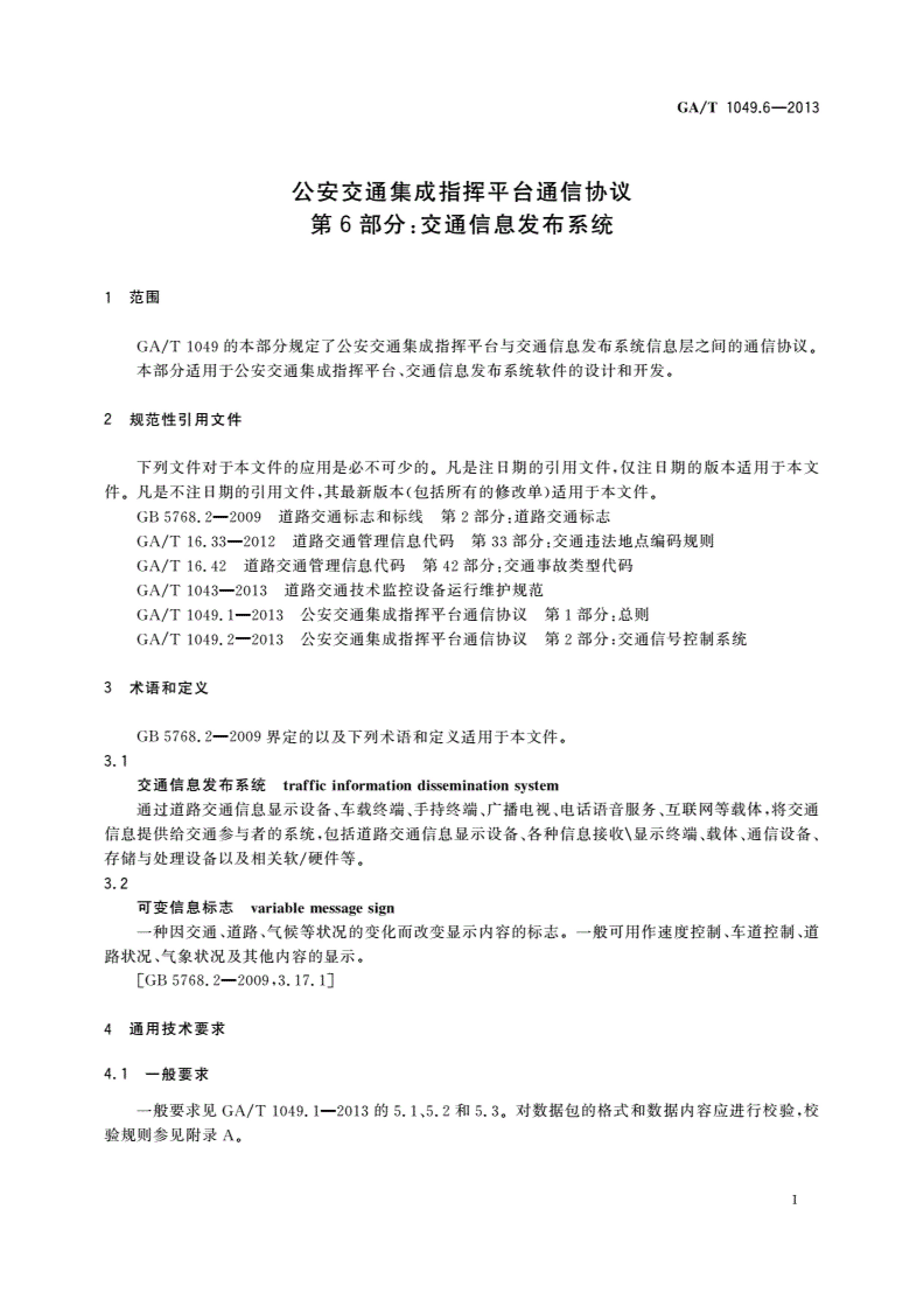 GA/T 1049.6—2013

公安交通集成指挥平台通信协议
第6部分：交通信息发布系统

1 范围

GA/T 1049的本部分规定了公安交通集成指挥平台与交通信息发布系统信息层之间的通信协议。
本部分适用于公安交通集成指挥平台、交通信息发布系统软件的设计和开发。

2 规范性引用文件

下列文件对于本文件的应用是必不可少的。凡是注日期的引用文件，仅注日期的版本适用于本文件。凡是不注日期的引用文件，其最新版本(包括所有的修改单)适用于本文件。
GB 5768.2—2009 道路交通标志和标线 第2部分：道路交通标志
GA/T 16.33—2012 道路交通管理信息代码 第33部分：交通违法地点编码规则
GA/T 16.42 道路交通管理信息代码 第42部分：交通事故类型代码
GA/T 1043—2013 道路交通技术监控设备运行维护规范
GA/T 1049.1—2013 公安交通集成指挥平台通信协议 第1部分：总则
GA/T 1049.2—2013 公安交通集成指挥平台通信协议 第2部分：交通信号控制系统

3 术语和定义

GB 5768.2—2009界定的以及下列术语和定义适用于本文件。
3.1
交通信息发布系统 traffic information dissemination system
通过道路交通信息显示设备、车载终端、手持终端、广播电视、电话语音服务、互联网等载体，将交通信息提供给交通参与者的系统，包括道路交通信息显示设备、各种信息接收\显示终端、载体、通信设备、存储与处理设备以及相关软/硬件等。
3.2
可变信息标志 variable message sign
一种因交通、道路、气候等状况的变化而改变显示内容的标志。一般可用作速度控制、车道控制、道路状况、气象状况及其他内容的显示。
[GB 5768.2—2009，3.17.1]

4 通用技术要求

4.1 一般要求

一般要求见GA/T 1049.1—2013的5.1、5.2和5.3。对数据包的格式和数据内容应进行校验，校验规则参见附录A。

1